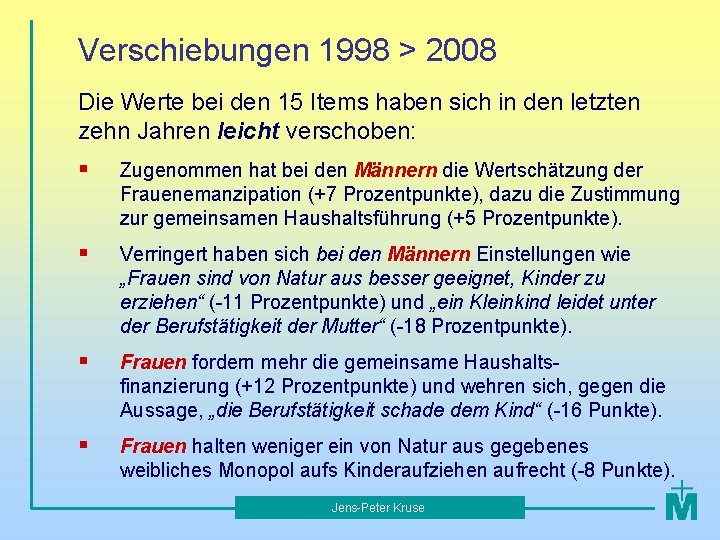 Verschiebungen 1998 > 2008

Die Werte bei den 15 Items haben sich in den letzten zehn Jahren leicht verschoben:

• Zugenommen hat bei den Männern die Wertschätzung der Frauenemanzipation (+7 Prozentpunkte), dazu die Zustimmung zur gemeinsamen Haushaltsführung (+5 Prozentpunkte).

• Verringert haben sich bei den Männern Einstellungen wie „Frauen sind von Natur aus besser geeignet, Kinder zu erziehen“ (-11 Prozentpunkte) und „ein Kleinkind leidet unter der Berufstätigkeit der Mutter“ (-18 Prozentpunkte).

• Frauen fordern mehr die gemeinsame Haushaltsfinanzierung (+12 Prozentpunkte) und wehren sich, gegen die Aussage, „die Berufstätigkeit schade dem Kind“ (-16 Punkte).

• Frauen halten weniger ein von Natur aus gegebenes weibliches Monopol aufs Kinderaufziehen aufrecht (-8 Punkte).

Jens-Peter Kruse

M